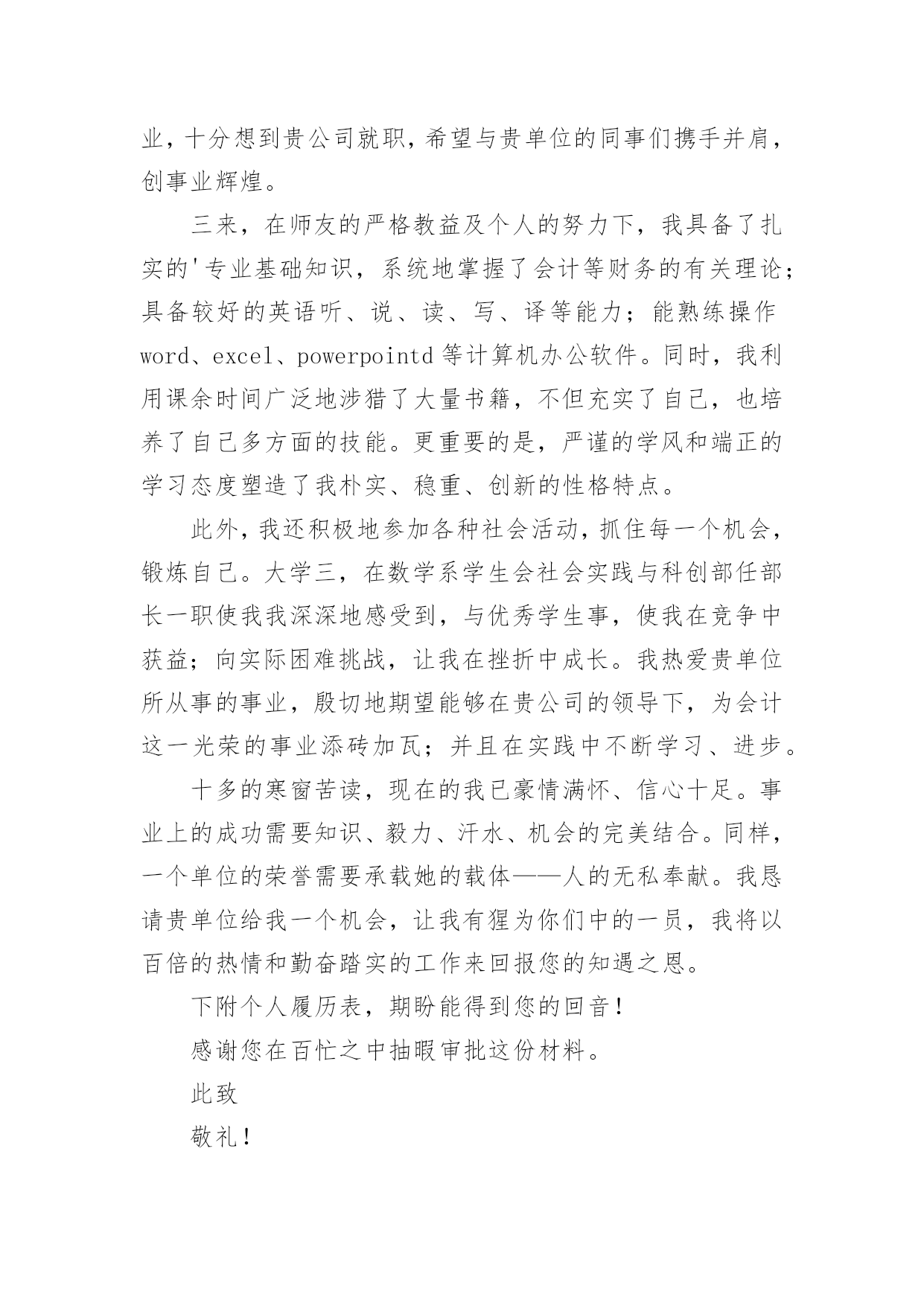 业，十分想到贵公司就职，希望与贵单位的同事们携手并肩，创事业辉煌。

三来，在师友的严格教益及个人的努力下，我具备了扎实的'专业基础知识，系统地掌握了会计等财务的有关理论；具备较好的英语听、说、读、写、译等能力；能熟练操作word、excel、powerpointd等计算机办公软件。同时，我利用课余时间广泛地涉猎了大量书籍，不但充实了自己，也培养了自己多方面的技能。更重要的是，严谨的学风和端正的学习态度塑造了我朴实、稳重、创新的性格特点。

此外，我还积极地参加各种社会活动，抓住每一个机会，锻炼自己。大学三，在数学系学生会社会实践与科创部任部长一职使我我深深地感受到，与优秀学生事，使我在竞争中获益；向实际困难挑战，让我在挫折中成长。我热爱贵单位所从事的事业，殷切地期望能够在贵公司的领导下，为会计这一光荣的事业添砖加瓦；并且在实践中不断学习、进步。

十多的寒窗苦读，现在的我已豪情满怀、信心十足。事业上的成功需要知识、毅力、汗水、机会的完美结合。同样，一个单位的荣誉需要承载她的载体——人的无私奉献。我恳请贵单位给我一个机会，让我有猩为你们中的一员，我将以百倍的热情和勤奋踏实的工作来回报您的知遇之恩。

下附个人履历表，期盼能得到您的回音！

感谢您在百忙之中抽暇审批这份材料。

此致

敬礼！